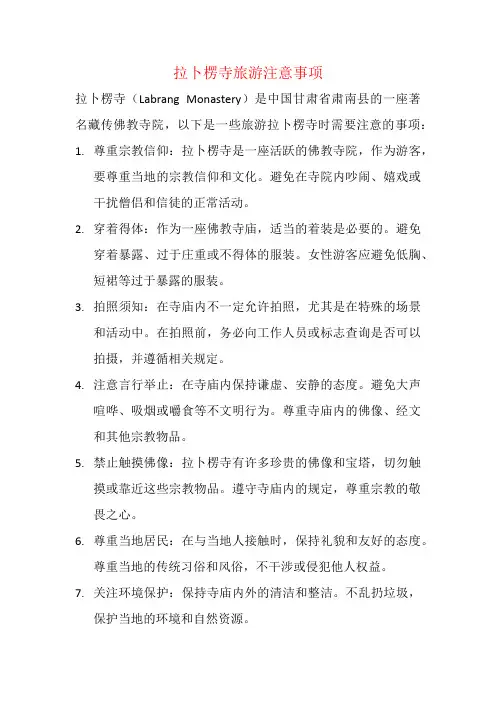 拉卜楞寺旅游注意事项

拉卜楞寺（Labrang Monastery）是中国甘肃省肃南县的一座著名藏传佛教寺院，以下是一些旅游拉卜楞寺时需要注意的事项：

1. 尊重宗教信仰：拉卜楞寺是一座活跃的佛教寺院，作为游客，要尊重当地的宗教信仰和文化。避免在寺院内吵闹、嬉戏或干扰僧侣和信徒的正常活动。

2. 穿着得体：作为一座佛教寺庙，适当的着装是必要的。避免穿着暴露、过于庄重或不得体的服装。女性游客应避免低胸、短裙等过于暴露的服装。

3. 拍照须知：在寺庙内不一定允许拍照，尤其是在特殊的场景和活动中。在拍照前，务必向工作人员或标志查询是否可以拍摄，并遵循相关规定。

4. 注意言行举止：在寺庙内保持谦虚、安静的态度。避免大声喧哗、吸烟或嚼食等不文明行为。尊重寺庙内的佛像、经文和其他宗教物品。

5. 禁止触摸佛像：拉卜楞寺有许多珍贵的佛像和宝塔，切勿触摸或靠近这些宗教物品。遵守寺庙内的规定，尊重宗教的敬畏之心。

6. 尊重当地居民：在与当地人接触时，保持礼貌和友好的态度。尊重当地的传统习俗和风俗，不干涉或侵犯他人权益。

7. 关注环境保护：保持寺庙内外的清洁和整洁。不乱扔垃圾，保护当地的环境和自然资源。